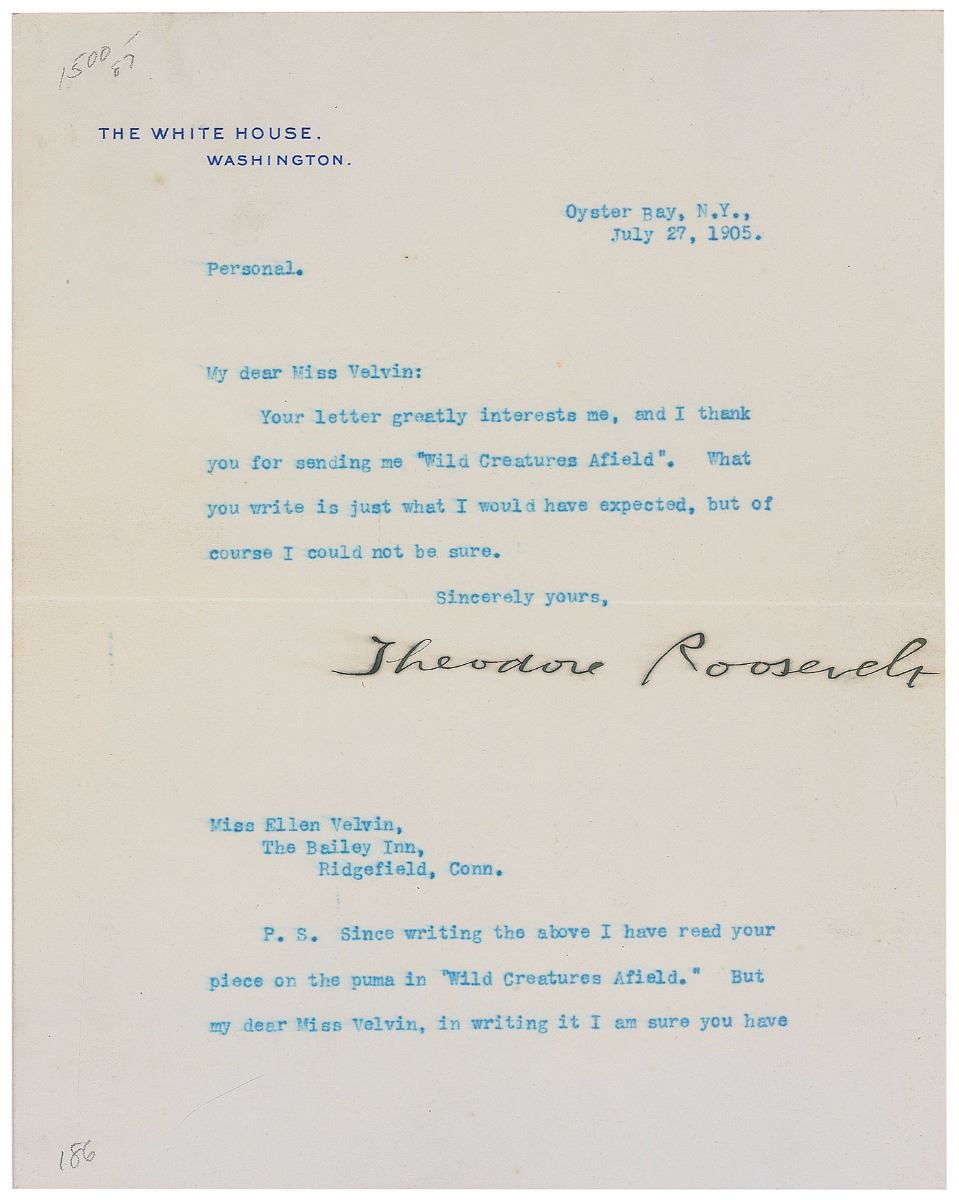 1500/67

THE WHITE HOUSE.
WASHINGTON.

Oyster Bay, N.Y.,
July 27, 1905.

Personal.

My dear Miss Velvin:

Your letter greatly interests me, and I thank you for sending me "Wild Creatures Afield". What you write is just what I would have expected, but of course I could not be sure.

Sincerely yours,

Theodore Roosevelt

Miss Ellen Velvin,
The Bailey Inn,
Ridgefield, Conn.

P. S. Since writing the above I have read your piece on the puma in "Wild Creatures Afield." But my dear Miss Velvin, in writing it I am sure you have

186